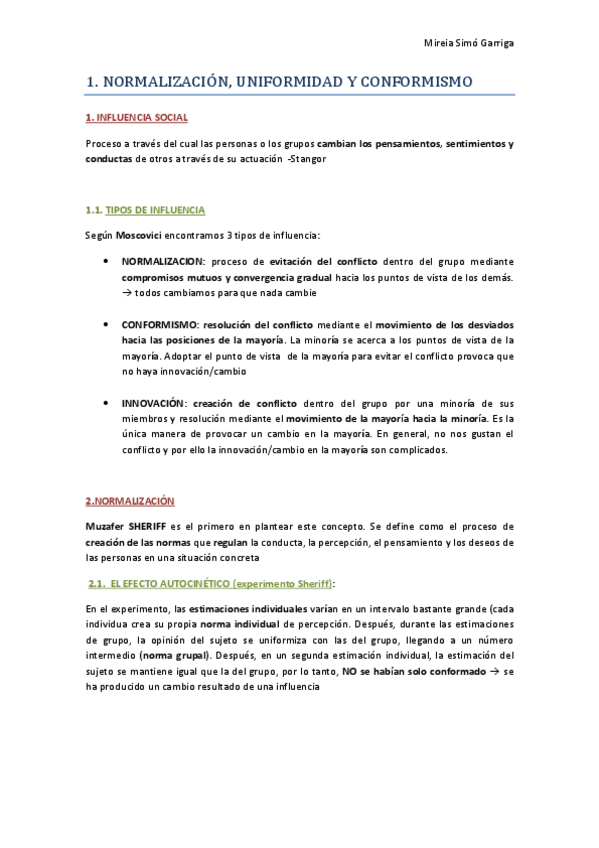 Mireia Simó Garriga

1. NORMALIZACIÓN, UNIFORMIDAD Y CONFORMISMO

1. INFLUENCIA SOCIAL

Proceso a través del cual las personas o los grupos cambian los pensamientos, sentimientos y conductas de otros a través de su actuación -Stangor

1.1. TIPOS DE INFLUENCIA

Según Moscovici encontramos 3 tipos de influencia:

• NORMALIZACION: proceso de evitación del conflicto dentro del grupo mediante compromisos mutuos y convergencia gradual hacia los puntos de vista de los demás. → todos cambiamos para que nada cambie

• CONFORMISMO: resolución del conflicto mediante el movimiento de los desviados hacia las posiciones de la mayoría. La minoría se acerca a los puntos de vista de la mayoría. Adoptar el punto de vista de la mayoría para evitar el conflicto provoca que no haya innovación/cambio

• INNOVACIÓN: creación de conflicto dentro del grupo por una minoría de sus miembros y resolución mediante el movimiento de la mayoría hacia la minoría. Es la única manera de provocar un cambio en la mayoría. En general, no nos gustan el conflicto y por ello la innovación/cambio en la mayoría son complicados.

2.NORMALIZACIÓN

Muzafer SHERIFF es el primero en plantear este concepto. Se define como el proceso de creación de las normas que regulan la conducta, la percepción, el pensamiento y los deseos de las personas en una situación concreta

2.1. EL EFECTO AUTOCINÉTICO (experimento Sheriff):

En el experimento, las estimaciones individuales varían en un intervalo bastante grande (cada individua crea su propia norma individual de percepción. Después, durante las estimaciones de grupo, la opinión del sujeto se uniformiza con las del grupo, llegando a un número intermedio (norma grupal). Después, en un segunda estimación individual, la estimación del sujeto se mantiene igual que la del grupo, por lo tanto, NO se habían solo conformado → se ha producido un cambio resultado de una influencia